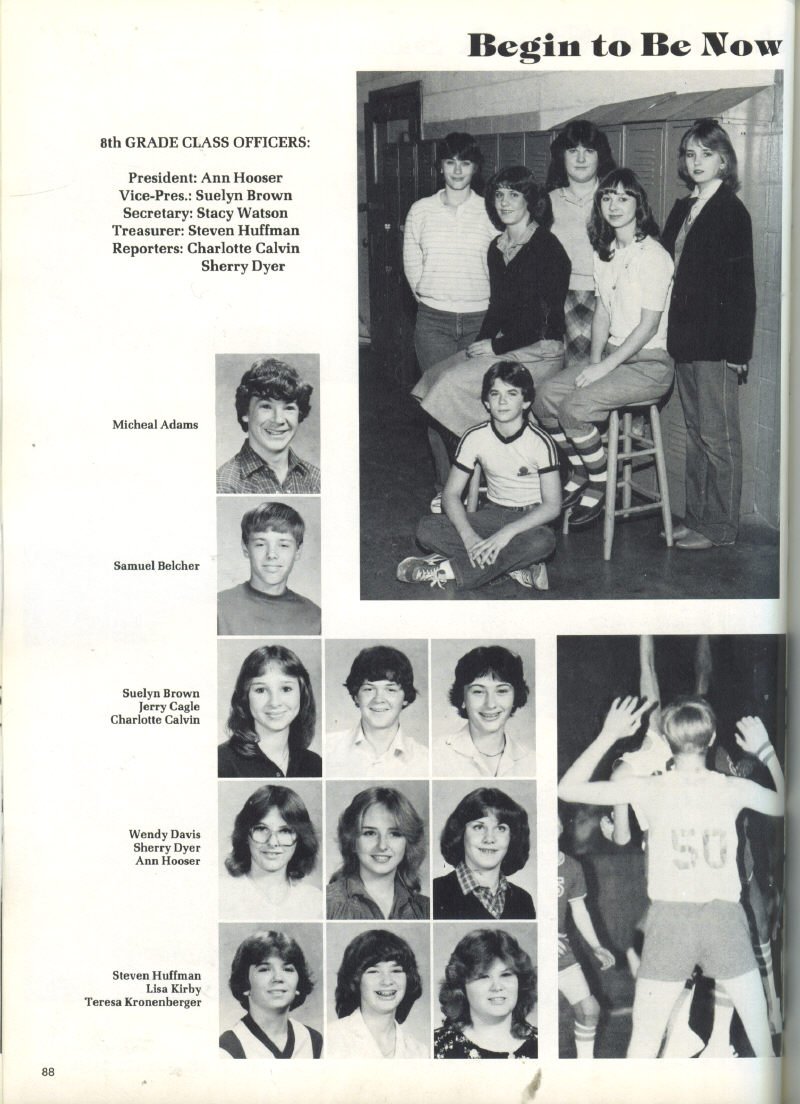 Begin to Be Now

8th GRADE CLASS OFFICERS:

President: Ann Hooser
Vice-Pres.: Suelyn Brown
Secretary: Stacy Watson
Treasurer: Steven Huffman
Reporters: Charlotte Calvin
Sherry Dyer

Micheal Adams

Samuel Belcher

Suelyn Brown
Jerry Cagle
Charlotte Calvin

Wendy Davis
Sherry Dyer
Ann Hooser

Steven Huffman
Lisa Kirby
Teresa Kronenberger

50

88